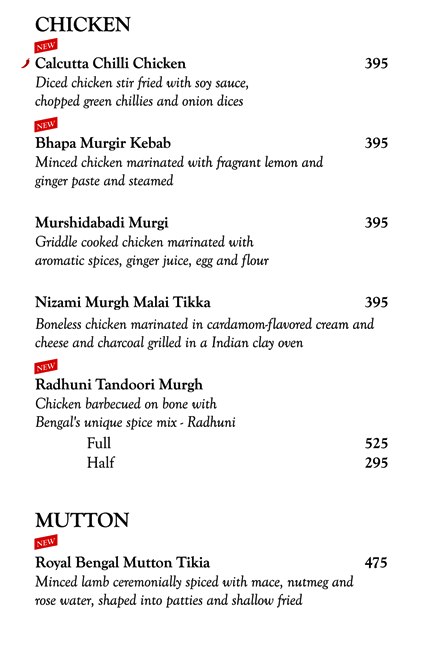 CHICKEN

NEW
Calcutta Chilli Chicken 395
Diced chicken stir fried with soy sauce, chopped green chillies and onion dices

NEW
Bhapa Murgir Kebab 395
Minced chicken marinated with fragrant lemon and ginger paste and steamed

Murshidabadi Murgi 395
Griddle cooked chicken marinated with aromatic spices, ginger juice, egg and flour

Nizami Murgh Malai Tikka 395
Boneless chicken marinated in cardamom-flavored cream and cheese and charcoal grilled in a Indian clay oven

NEW
Radhuni Tandoori Murgh
Chicken barbecued on bone with Bengal's unique spice mix - Radhuni
Full 525
Half 295

MUTTON

NEW
Royal Bengal Mutton Tikia 475
Minced lamb ceremonially spiced with mace, nutmeg and rose water, shaped into patties and shallow fried